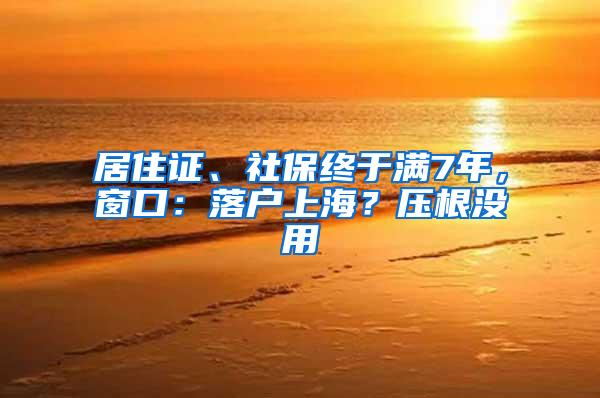 居住证、社保终于满7年，窗口：落户上海？压根没用